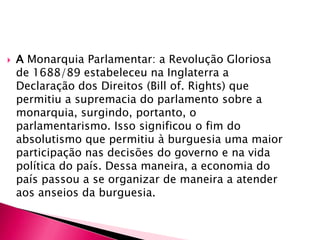 A Monarquia Parlamentar: a Revolução Gloriosa de 1688/89 estabeleceu na Inglaterra a Declaração dos Direitos (Bill of. Rights) que permitiu a supremacia do parlamento sobre a monarquia, surgindo, portanto, o parlamentarismo. Isso significou o fim do absolutismo que permitiu à burguesia uma maior participação nas decisões do governo e na vida política do país. Dessa maneira, a economia do país passou a se organizar de maneira a atender aos anseios da burguesia.